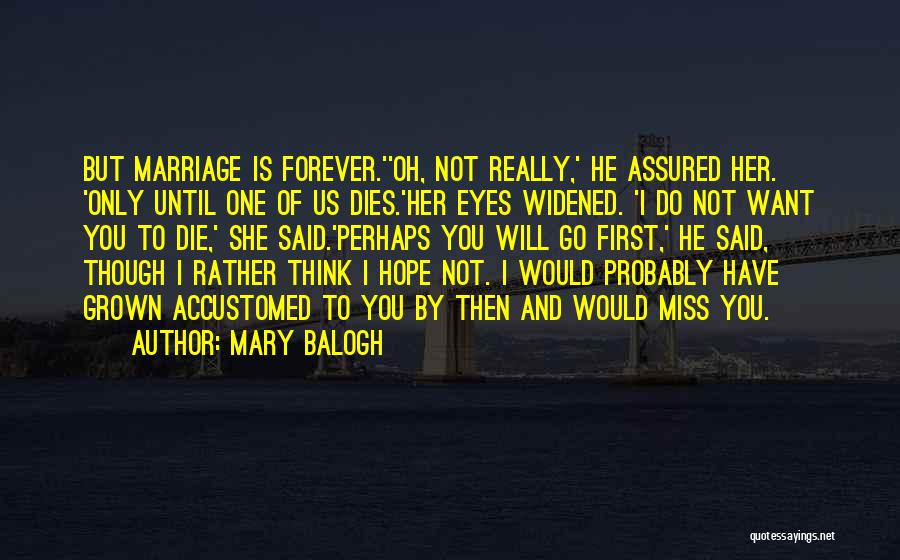 BUT MARRIAGE IS FOREVER.''OH, NOT REALLY,' HE ASSURED HER. 'ONLY UNTIL ONE OF US DIES.'HER EYES WIDENED. 'I DO NOT WANT YOU TO DIE,' SHE SAID.'PERHAPS YOU WILL GO FIRST,' HE SAID, THOUGH I RATHER THINK I HOPE NOT. I WOULD PROBABLY HAVE GROWN ACCUSTOMED TO YOU BY THEN AND WOULD MISS YOU.

AUTHOR: MARY BALOGH

quotessayings.net